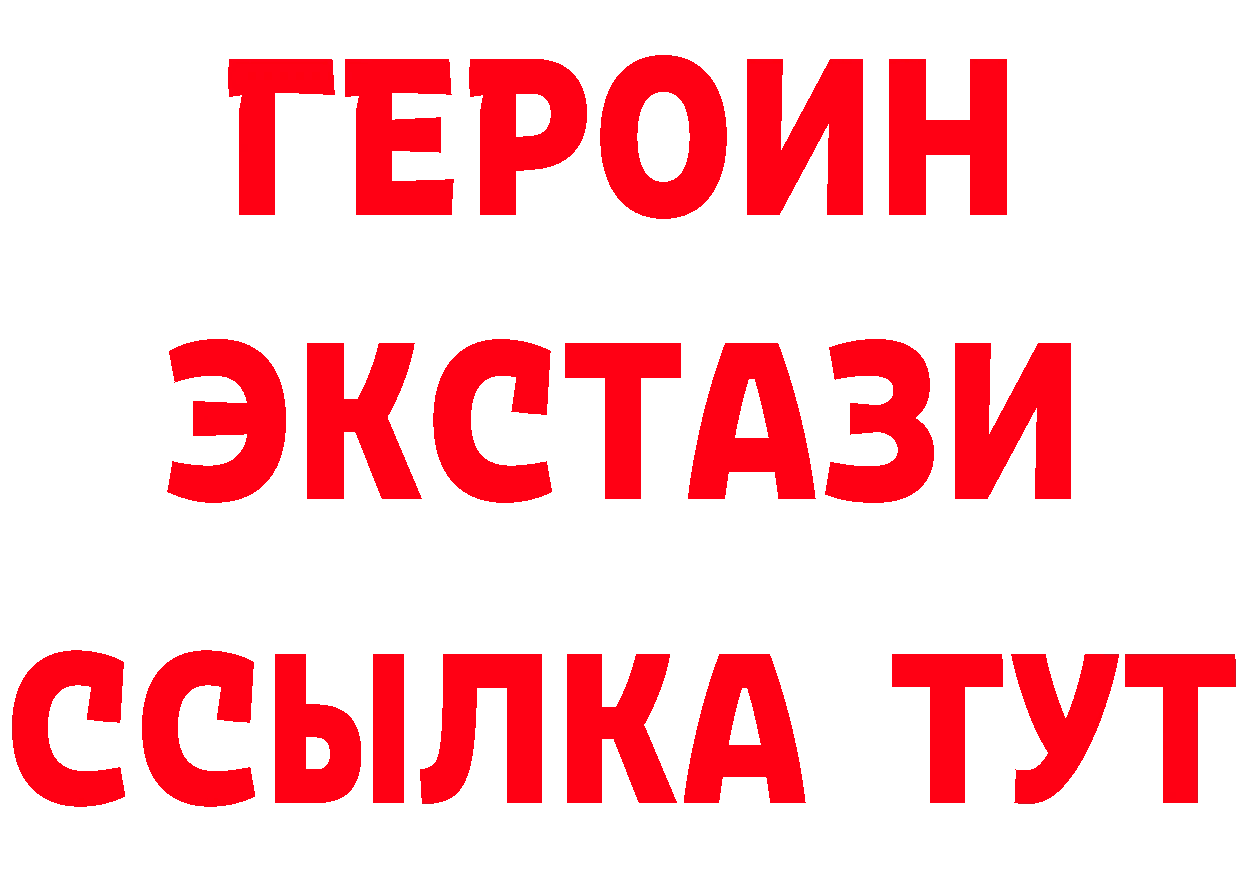 ГЕРОИН
ЭКСТАЗИ
ССЫЛКА ТУТ